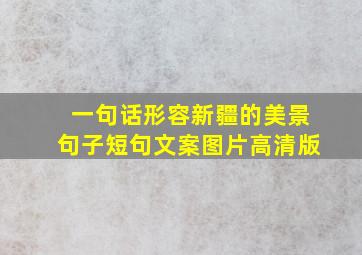 一句话形容新疆的美景
句子短句文案图片高清版